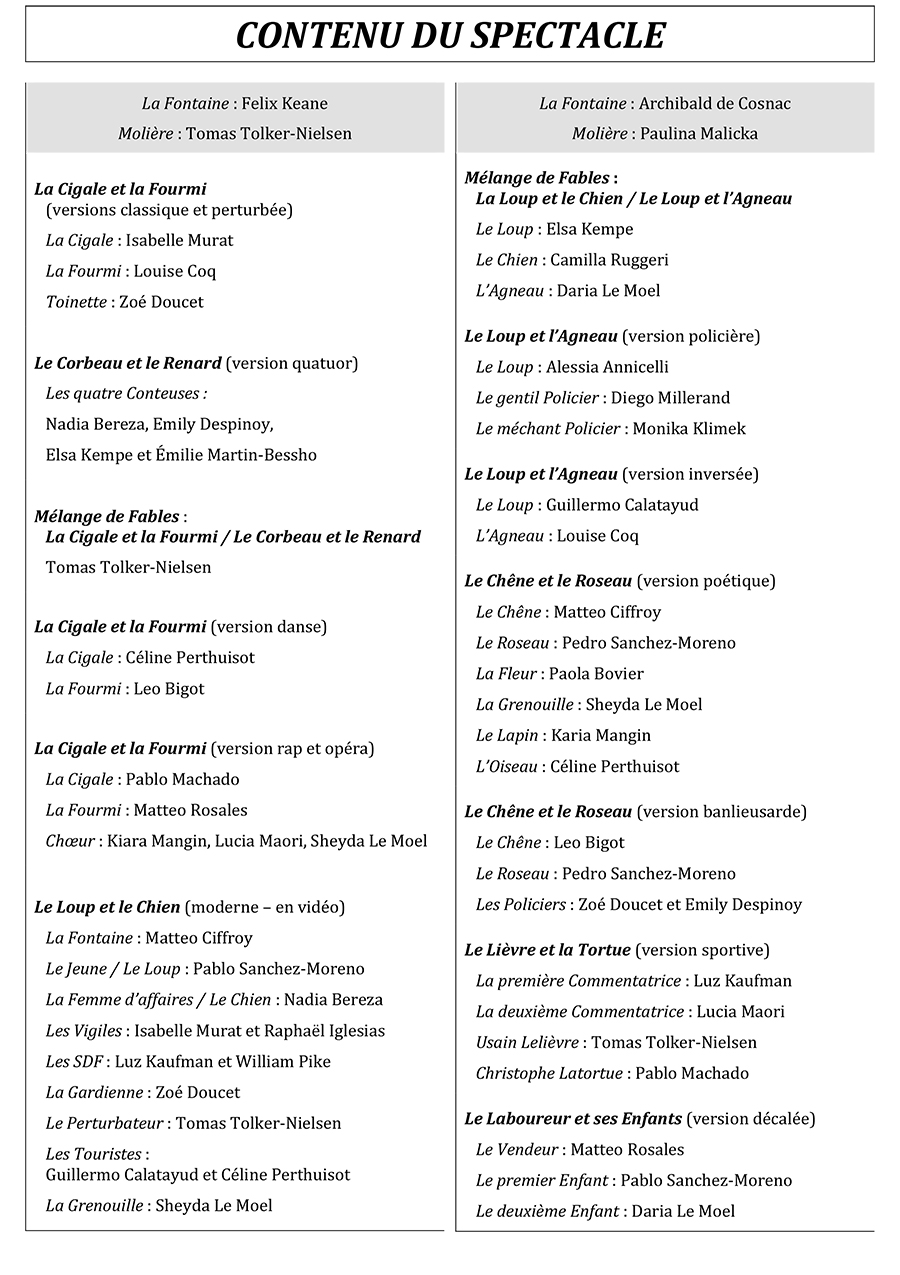 CONTENU DU SPECTACLE

La Fontaine : Felix Keane
Molière : Tomas Tolker-Nielsen

La Cigale et la Fourmi
(versions classique et perturbée)
La Cigale : Isabelle Murat
La Fourmi : Louise Coq
Toinette : Zoé Doucet

Le Corbeau et le Renard (version quatuor)
Les quatre Conteuses :
Nadia Bereza, Emily Despinoy,
Elsa Kempe et Émilie Martin-Bessho

Mélange de Fables :
La Cigale et la Fourmi / Le Corbeau et le Renard
Tomas Tolker-Nielsen

La Cigale et la Fourmi (version danse)
La Cigale : Céline Perthuisot
La Fourmi : Leo Bigot

La Cigale et la Fourmi (version rap et opéra)
La Cigale : Pablo Machado
La Fourmi : Matteo Rosales
Chœur : Kiara Mangin, Lucia Maori, Sheyda Le Moel

Le Loup et le Chien (moderne – en vidéo)
La Fontaine : Matteo Ciffroy
Le Jeune / Le Loup : Pablo Sanchez-Moreno
La Femme d'affaires / Le Chien : Nadia Bereza
Les Vigiles : Isabelle Murat et Raphaël Iglesias
Les SDF : Luz Kaufman et William Pike
La Gardienne : Zoé Doucet
Le Perturbateur : Tomas Tolker-Nielsen
Les Touristes :
Guillermo Calatayud et Céline Perthuisot
La Grenouille : Sheyda Le Moel

La Fontaine : Archibald de Cosnac
Molière : Paulina Malicka

Mélange de Fables :
La Loup et le Chien / Le Loup et l'Agneau
Le Loup : Elsa Kempe
Le Chien : Camilla Ruggeri
L'Agneau : Daria Le Moel

Le Loup et l'Agneau (version policière)
Le Loup : Alessia Annicelli
Le gentil Policier : Diego Millerand
Le méchant Policier : Monika Klimek

Le Loup et l'Agneau (version inversée)
Le Loup : Guillermo Calatayud
L'Agneau : Louise Coq

Le Chêne et le Roseau (version poétique)
Le Chêne : Matteo Ciffroy
Le Roseau : Pedro Sanchez-Moreno
La Fleur : Paola Bovier
La Grenouille : Sheyda Le Moel
Le Lapin : Karia Mangin
L'Oiseau : Céline Perthuisot

Le Chêne et le Roseau (version banlieusarde)
Le Chêne : Leo Bigot
Le Roseau : Pedro Sanchez-Moreno
Les Policiers : Zoé Doucet et Emily Despinoy

Le Lièvre et la Tortue (version sportive)
La première Commentatrice : Luz Kaufman
La deuxième Commentatrice : Lucia Maori
Usain Lelièvre : Tomas Tolker-Nielsen
Christophe Latortue : Pablo Machado

Le Laboureur et ses Enfants (version décalée)
Le Vendeur : Matteo Rosales
Le premier Enfant : Pablo Sanchez-Moreno
Le deuxième Enfant : Daria Le Moel